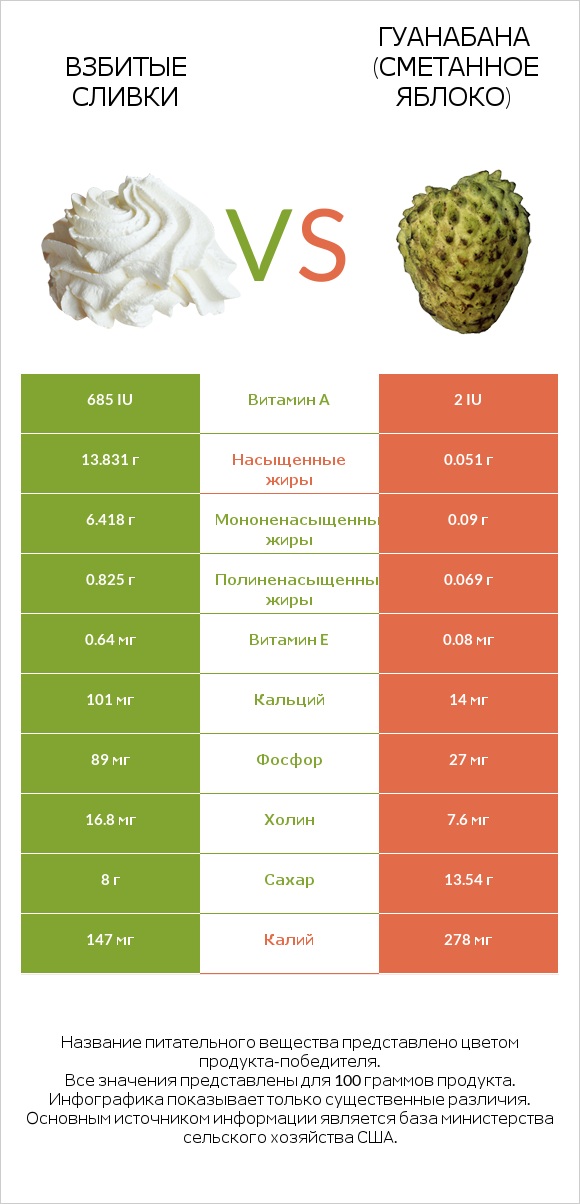 ВЗБИТЫЕ СЛИВКИ

VS

ГУАНАБАНА (СМЕТАННОЕ ЯБЛОКО)

| 685 IU | Витамин A | 2 IU |
|---|---|---|
| 13.831 г | Насыщенные жиры | 0.051 г |
| 6.418 г | Мононенасыщенны жиры | 0.09 г |
| 0.825 г | Полиненасыщенны жиры | 0.069 г |
| 0.64 мг | Витамин E | 0.08 мг |
| 101 мг | Кальций | 14 мг |
| 89 мг | Фосфор | 27 мг |
| 16.8 мг | Холин | 7.6 мг |
| 8 г | Сахар | 13.54 г |
| 147 мг | Калий | 278 мг |

Название питательного вещества представлено цветом продукта-победителя.
Все значения представлены для 100 граммов продукта.
Инфографика показывает только существенные различия.
Основным источником информации является база министерства сельского хозяйства США.